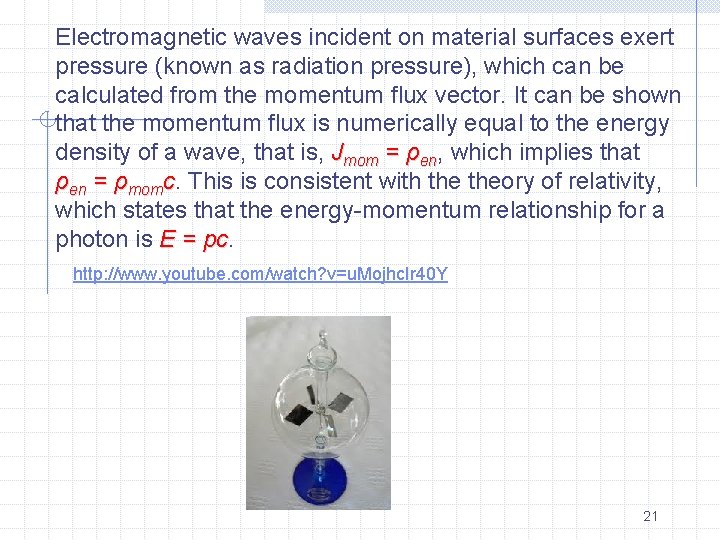 Electromagnetic waves incident on material surfaces exert pressure (known as radiation pressure), which can be calculated from the momentum flux vector. It can be shown that the momentum flux is numerically equal to the energy density of a wave, that is, $J_{mom} = \rho_{en}$, which implies that $\rho_{en} = \rho_{mom}c$. This is consistent with the theory of relativity, which states that the energy-momentum relationship for a photon is $E = pc$.

http://www.youtube.com/watch?v=uMojhclr40Y

21